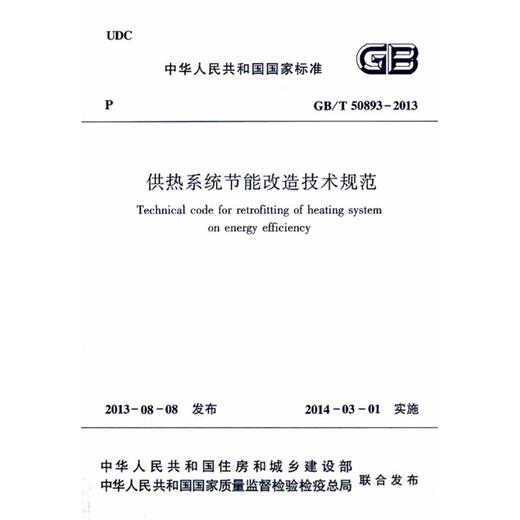 UDC

中华人民共和国国家标准

GB

P

GB/T 50893－2013

供热系统节能改造技术规范

Technical code for retrofitting of heating system on energy efficiency

2013－08－08 发布

2014－03－01 实施

中华人民共和国住房和城乡建设部
中华人民共和国国家质量监督检验检疫总局 联合发布